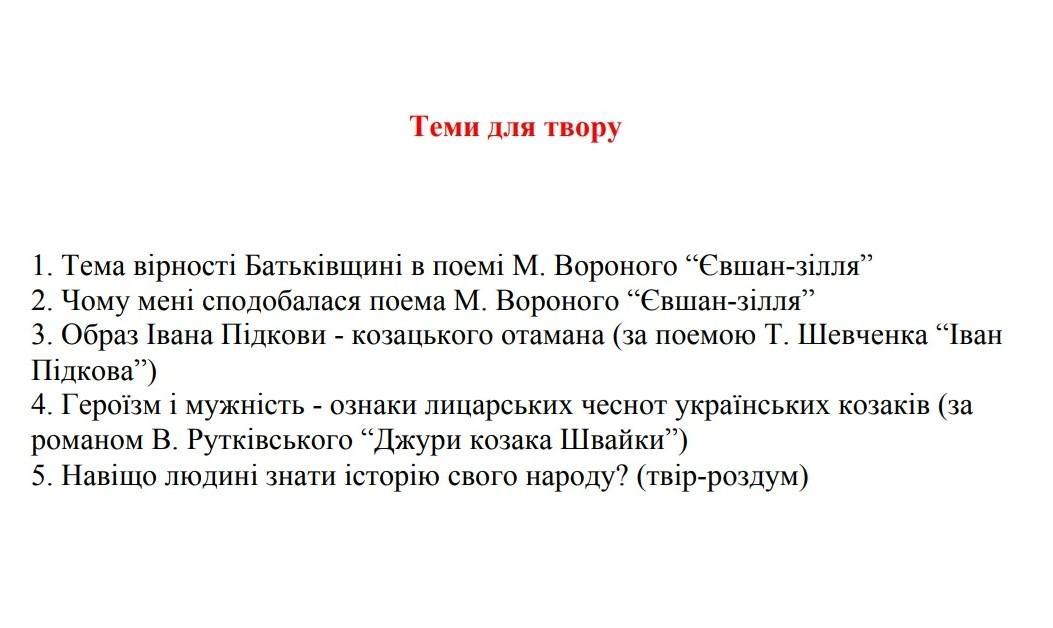 Теми для твору

1. Тема вірності Батьківщині в поемі М. Вороного “Євшан-зілля”
2. Чому мені сподобалася поема М. Вороного “Євшан-зілля”
3. Образ Івана Підкови - козацького отамана (за поемою Т. Шевченка “Іван Підкова”)
4. Героїзм і мужність - ознаки лицарських чеснот українських козаків (за романом В. Рутківського “Джури козака Швайки”)
5. Навіщо людині знати історію свого народу? (твір-роздум)